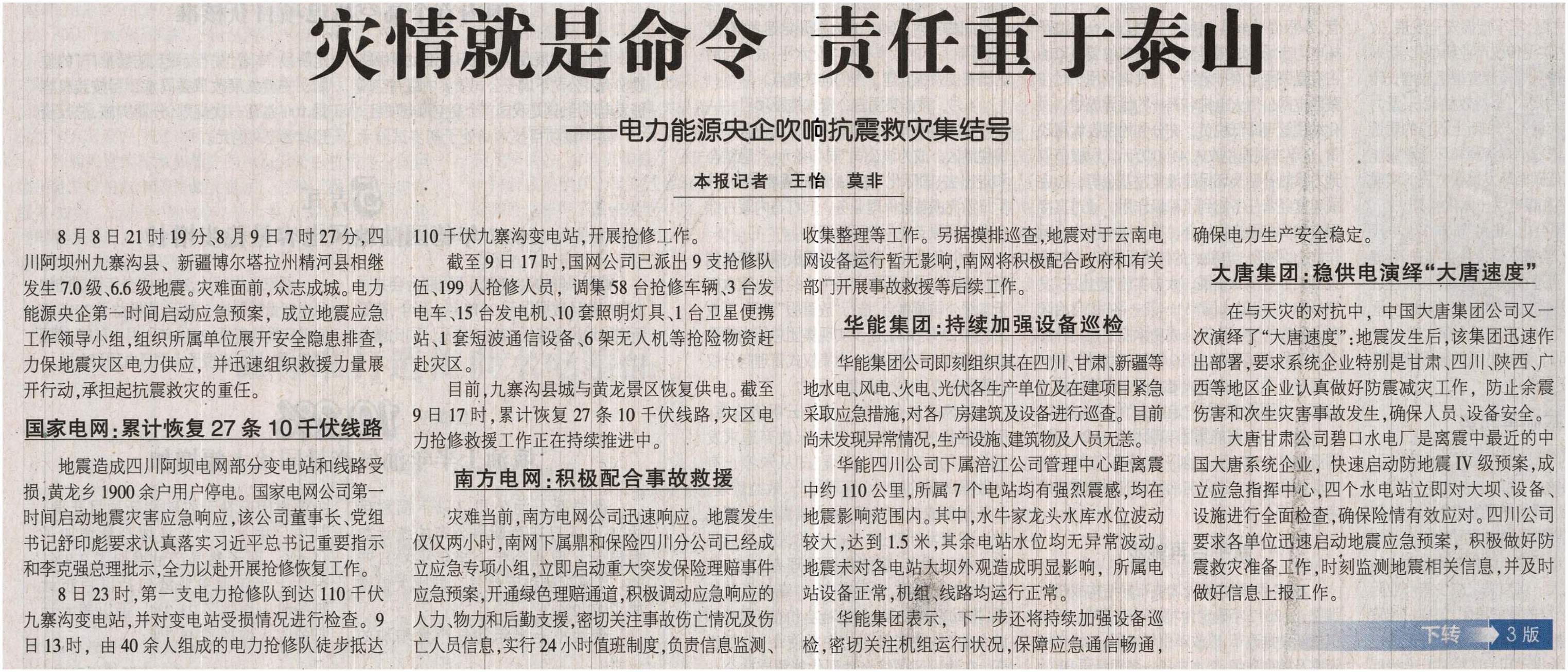 灾情就是命令 责任重于泰山

——电力能源央企吹响抗震救灾集结号

本报记者 王怡 莫非

8月8日21时19分、8月9日7时27分，四川阿坝州九寨沟县、新疆博尔塔拉州精河县相继发生7.0级、6.6级地震。灾难面前，众志成城。电力能源央企第一时间启动应急预案，成立地震应急工作领导小组，组织所属单位展开安全隐患排查，力保地震灾区电力供应，并迅速组织救援力量展开行动，承担起抗震救灾的重任。

国家电网：累计恢复27条10千伏线路

地震造成四川阿坝电网部分变电站和线路受损，黄龙乡1900余户用户停电。国家电网公司第一时间启动地震灾害应急响应，该公司董事长、党组书记舒印彪要求认真落实习近平总书记重要指示和李克强总理批示，全力以赴开展抢修恢复工作。

8日23时，第一支电力抢修队到达110千伏九寨沟变电站，并对变电站受损情况进行检查。9日13时，由40余人组成的电力抢修队徒步抵达110千伏九寨沟变电站，开展抢修工作。

截至9日17时，国网公司已派出9支抢修队伍、199人抢修人员，调集58台抢修车辆、3台发电车、15台发电机、10套照明灯具、1台卫星便携站、1套短波通信设备、6架无人机等抢险物资赶赴灾区。

目前，九寨沟县城与黄龙景区恢复供电。截至9日17时，累计恢复27条10千伏线路，灾区电力抢修救援工作正在持续推进中。

南方电网：积极配合事故救援

灾难当前，南方电网公司迅速响应。地震发生仅仅两小时，南网下属鼎和保险四川分公司已经成立应急专项小组，立即启动重大突发保险理赔事件应急预案，开通绿色理赔通道，积极调动应急响应的人力、物力和后勤支援，密切关注事故伤亡情况及伤亡人员信息，实行24小时值班制度，负责信息监测、收集整理等工作。另据摸排巡查，地震对于云南电网设备运行暂无影响，南网将积极配合政府和有关部门开展事故救援等后续工作。

华能集团：持续加强设备巡检

华能集团公司即刻组织其在四川、甘肃、新疆等地水电、风电、火电、光伏各生产单位及在建项目紧急采取应急措施，对各厂房建筑及设备进行巡查。目前尚未发现异常情况，生产设施、建筑物及人员无恙。

华能四川公司下属涪江公司管理中心距离震中约110公里，所属7个电站均有强烈震感，均在地震影响范围内。其中，水牛家龙头水库水位波动较大，达到1.5米，其余电站水位均无异常波动。地震未对各电站大坝外观造成明显影响，所属电站设备正常，机组、线路均运行正常。

华能集团表示，下一步还将持续加强设备巡检，密切关注机组运行状况，保障应急通信畅通，确保电力生产安全稳定。

大唐集团：稳供电演绎“大唐速度”

在与天灾的对抗中，中国大唐集团公司又一次演绎了“大唐速度”：地震发生后，该集团迅速作出部署，要求系统企业特别是甘肃、四川、陕西、广西等地区企业认真做好防震减灾工作，防止余震伤害和次生灾害事故发生，确保人员、设备安全。

大唐甘肃公司碧口水电厂是离震中最近的中国大唐系统企业，快速启动防地震Ⅳ级预案，成立应急指挥中心，四个水电站立即对大坝、设备、设施进行全面检查，确保险情有效应对。四川公司要求各单位迅速启动地震应急预案，积极做好防震救灾准备工作，时刻监测地震相关信息，并及时做好信息上报工作。

下转 3版